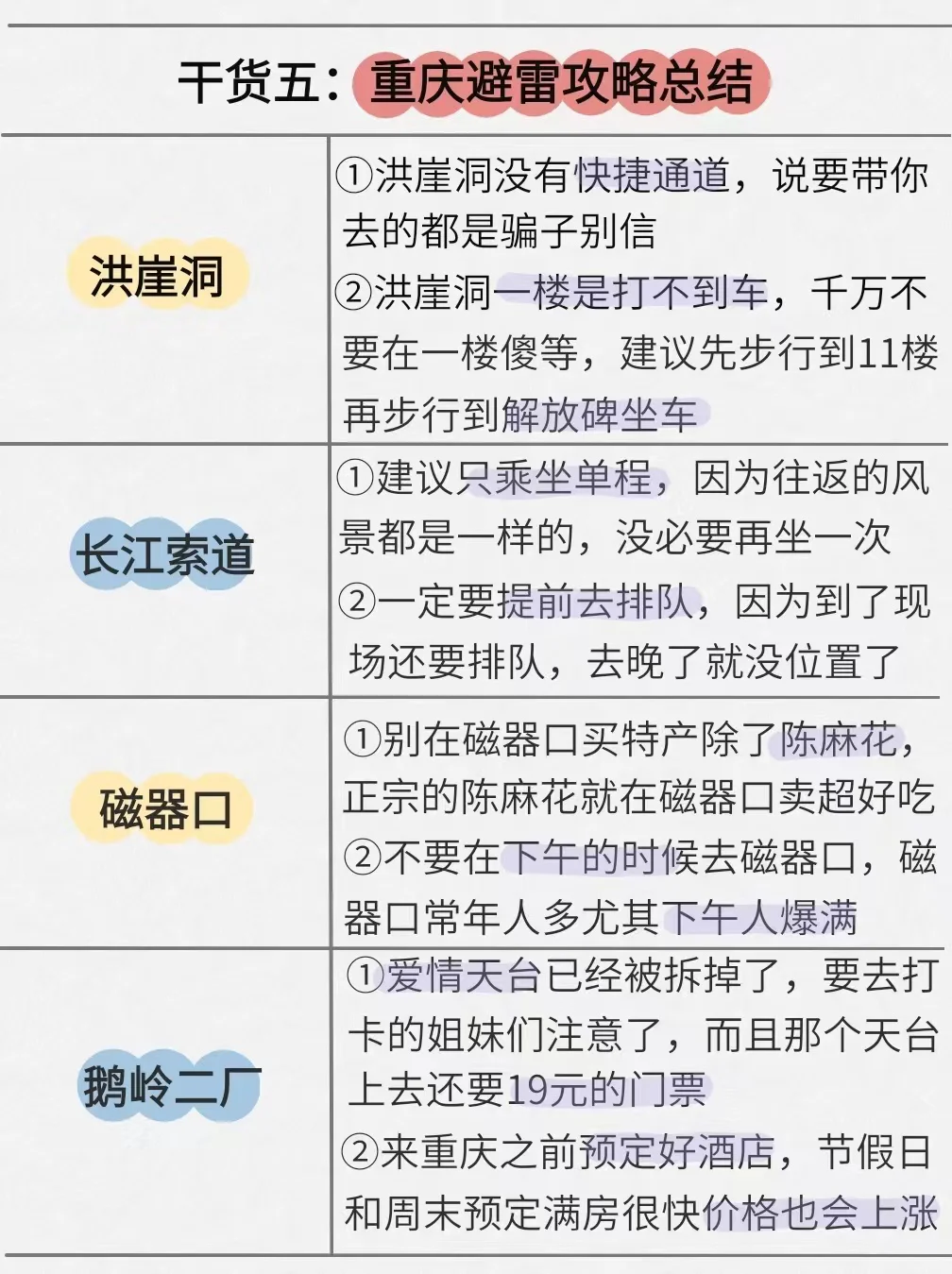 干货五：重庆避雷攻略总结

| 洪崖洞 | ①洪崖洞没有快捷通道，说要带你去的都是骗子别信 ②洪崖洞一楼是打不到车，千万不要在一楼傻等，建议先步行到11楼再步行到解放碑坐车 |
|---|---|
| 长江索道 | ①建议只乘坐单程，因为往返的风景都是一样的，没必要再坐一次 ②一定要提前去排队，因为到了现场还要排队，去晚了就没位置了 |
| 磁器口 | ①别在磁器口买特产除了陈麻花，正宗的陈麻花就在磁器口卖超好吃 ②不要在下午的时候去磁器口，磁器口常年人多尤其下午人爆满 |
| 鹅岭二厂 | ①爱情天台已经被拆掉了，要去打卡的姐妹们注意了，而且那个天台上去还要19元的门票 ②来重庆之前预定好酒店，节假日和周末预定满房很快价格也会上涨 |